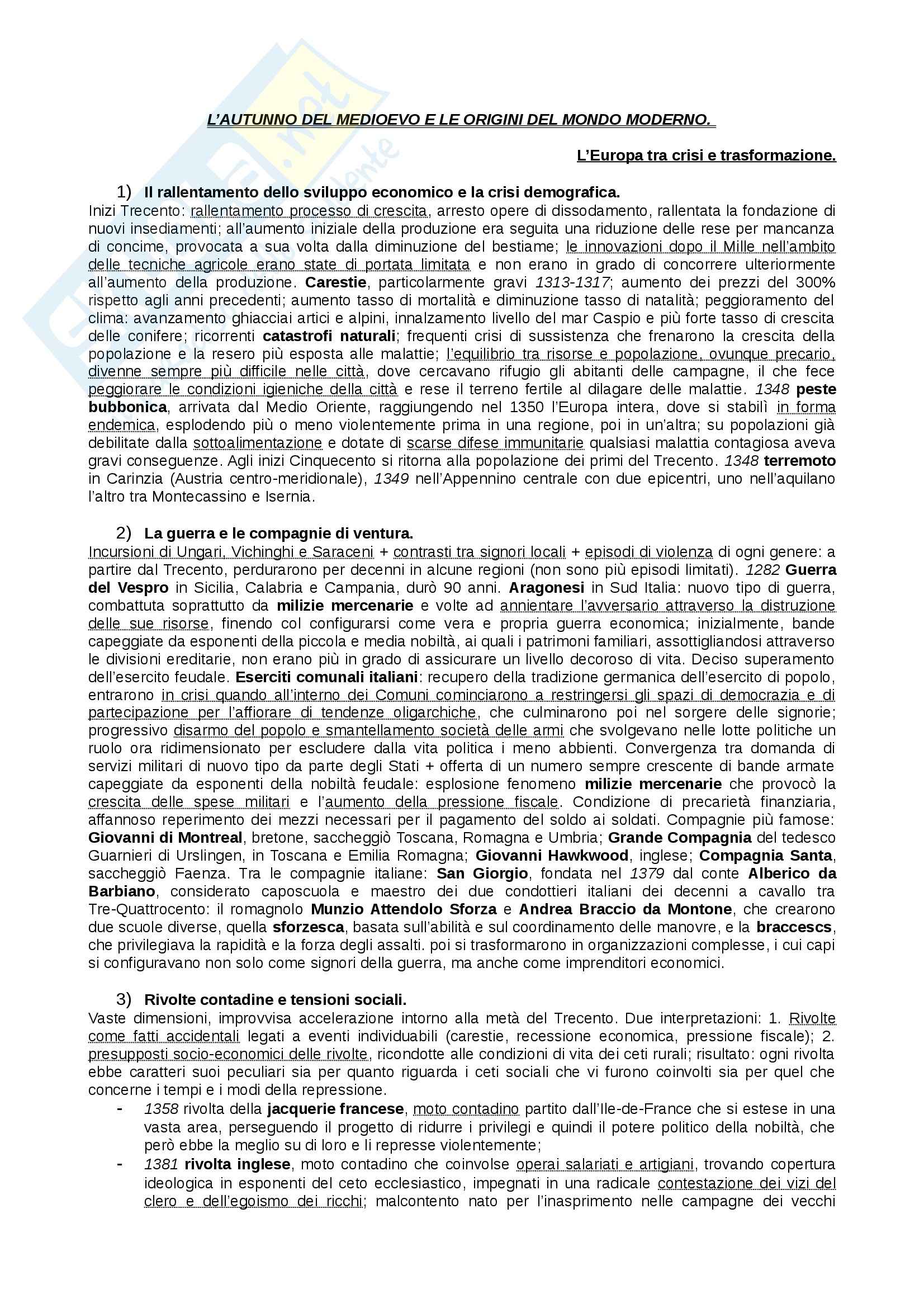 L'AUTUNNO DEL MEDIOEVO E LE ORIGINI DEL MONDO MODERNO.

L'Europa tra crisi e trasformazione.

1) Il rallentamento dello sviluppo economico e la crisi demografica.
Inizi Trecento: rallentamento processo di crescita, arresto opere di dissodamento, rallentata la fondazione di nuovi insediamenti; all'aumento iniziale della produzione era seguita una riduzione delle rese per mancanza di concime, provocata a sua volta dalla diminuzione del bestiame; le innovazioni dopo il Mille nell'ambito delle tecniche agricole erano state di portata limitata e non erano in grado di concorrere ulteriormente all'aumento della produzione. Carestie, particolarmente gravi 1313-1317; aumento dei prezzi del 300% rispetto agli anni precedenti; aumento tasso di mortalità e diminuzione tasso di natalità; peggioramento del clima: avanzamento ghiacciai artici e alpini, innalzamento livello del mar Caspio e più forte tasso di crescita delle conifere; ricorrenti catastrofi naturali; frequenti crisi di sussistenza che frenarono la crescita della popolazione e la resero più esposta alle malattie; l'equilibrio tra risorse e popolazione, ovunque precario, divenne sempre più difficile nelle città, dove cercavano rifugio gli abitanti delle campagne, il che fece peggiorare le condizioni igieniche della città e rese il terreno fertile al dilagare delle malattie. 1348 peste bubbonica, arrivata dal Medio Oriente, raggiungendo nel 1350 l'Europa intera, dove si stabilì in forma endemica, esplodendo più o meno violentemente prima in una regione, poi in un'altra; su popolazioni già debilitate dalla sottoalimentazione e dotate di scarse difese immunitarie qualsiasi malattia contagiosa aveva gravi conseguenze. Agli inizi Cinquecento si ritorna alla popolazione dei primi del Trecento. 1348 terremoto in Carinzia (Austria centro-meridionale), 1349 nell'Appennino centrale con due epicentri, uno nell'aquilano l'altro tra Montecassino e Isernia.

2) La guerra e le compagnie di ventura.
Incursioni di Ungari, Vichinghi e Saraceni + contrasti tra signori locali + episodi di violenza di ogni genere: a partire dal Trecento, perdurarono per decenni in alcune regioni (non sono più episodi limitati). 1282 Guerra del Vespro in Sicilia, Calabria e Campania, durò 90 anni. Aragonesi in Sud Italia: nuovo tipo di guerra, combattuta soprattutto da milizie mercenarie e volte ad annientare l'avversario attraverso la distruzione delle sue risorse, finendo col configurarsi come vera e propria guerra economica; inizialmente, bande capeggiate da esponenti della piccola e media nobiltà, ai quali i patrimoni familiari, assottigliandosi attraverso le divisioni ereditarie, non erano più in grado di assicurare un livello decoroso di vita. Deciso superamento dell'esercito feudale. Eserciti comunali italiani: recupero della tradizione germanica dell'esercito di popolo, entrarono in crisi quando all'interno dei Comuni cominciarono a restringersi gli spazi di democrazia e di partecipazione per l'affiorare di tendenze oligarchiche, che culminarono poi nel sorgere delle signorie; progressivo disarmo del popolo e smantellamento società delle armi che svolgevano nelle lotte politiche un ruolo ora ridimensionato per escludere dalla vita politica i meno abbienti. Convergenza tra domanda di servizi militari di nuovo tipo da parte degli Stati + offerta di un numero sempre crescente di bande armate capeggiate da esponenti della nobiltà feudale: esplosione fenomeno milizie mercenarie che provocò la crescita delle spese militari e l'aumento della pressione fiscale. Condizione di precarietà finanziaria, affannoso reperimento dei mezzi necessari per il pagamento del soldo ai soldati. Compagnie più famose: Giovanni di Montreal, bretone, saccheggiò Toscana, Romagna e Umbria; Grande Compagnia del tedesco Guarnieri di Urslingen, in Toscana e Emilia Romagna; Giovanni Hawkwood, inglese; Compagnia Santa, saccheggiò Faenza. Tra le compagnie italiane: San Giorgio, fondata nel 1379 dal conte Alberico da Barbiano, considerato caposcuola e maestro dei due condottieri italiani dei decenni a cavallo tra Tre-Quattrocento: il romagnolo Munzio Attendolo Sforza e Andrea Braccio da Montone, che crearono due scuole diverse, quella sforzesca, basata sull'abilità e sul coordinamento delle manovre, e la braccescs, che privilegiava la rapidità e la forza degli assalti. poi si trasformarono in organizzazioni complesse, i cui capi si configuravano non solo come signori della guerra, ma anche come imprenditori economici.

3) Rivolte contadine e tensioni sociali.
Vaste dimensioni, improvvisa accelerazione intorno alla metà del Trecento. Due interpretazioni: 1. Rivolte come fatti accidentali legati a eventi individuabili (carestie, recessione economica, pressione fiscale); 2. presupposti socio-economici delle rivolte, ricondotte alle condizioni di vita dei ceti rurali; risultato: ogni rivolta ebbe caratteri suoi peculiari sia per quanto riguarda i ceti sociali che vi furono coinvolti sia per quel che concerne i tempi e i modi della repressione.
- 1358 rivolta della jacquerie francese, moto contadino partito dall'Ile-de-France che si estese in una vasta area, perseguendo il progetto di ridurre i privilegi e quindi il potere politico della nobiltà, che però ebbe la meglio su di loro e li represse violentemente;
- 1381 rivolta inglese, moto contadino che coinvolse operai salariati e artigiani, trovando copertura ideologica in esponenti del ceto ecclesiastico, impegnati in una radicale contestazione dei vizi del clero e dell'egoismo dei ricchi; malcontento nato per l'inasprimento nelle campagne dei vecchi